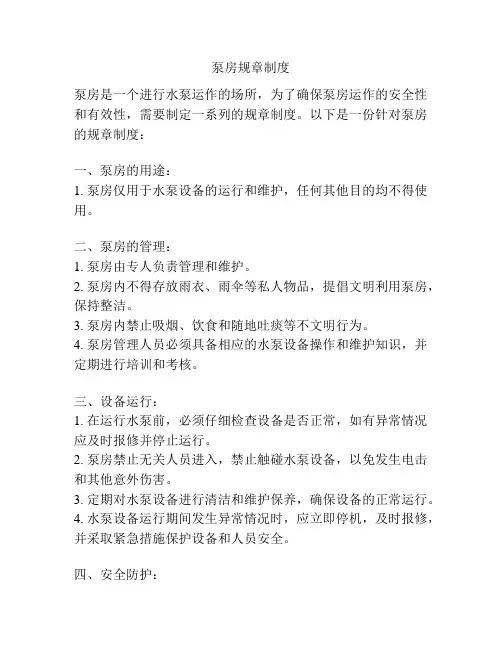 泵房规章制度

泵房是一个进行水泵运作的场所，为了确保泵房运作的安全性和有效性，需要制定一系列的规章制度。以下是一份针对泵房的规章制度：

一、泵房的用途：
1. 泵房仅用于水泵设备的运行和维护，任何其他目的均不得使用。

二、泵房的管理：
1. 泵房由专人负责管理和维护。
2. 泵房内不得存放雨衣、雨伞等私人物品，提倡文明利用泵房，保持整洁。
3. 泵房内禁止吸烟、饮食和随地吐痰等不文明行为。
4. 泵房管理人员必须具备相应的水泵设备操作和维护知识，并定期进行培训和考核。

三、设备运行：
1. 在运行水泵前，必须仔细检查设备是否正常，如有异常情况应及时报修并停止运行。
2. 泵房禁止无关人员进入，禁止触碰水泵设备，以免发生电击和其他意外伤害。
3. 定期对水泵设备进行清洁和维护保养，确保设备的正常运行。
4. 水泵设备运行期间发生异常情况时，应立即停机，及时报修，并采取紧急措施保护设备和人员安全。

四、安全防护：